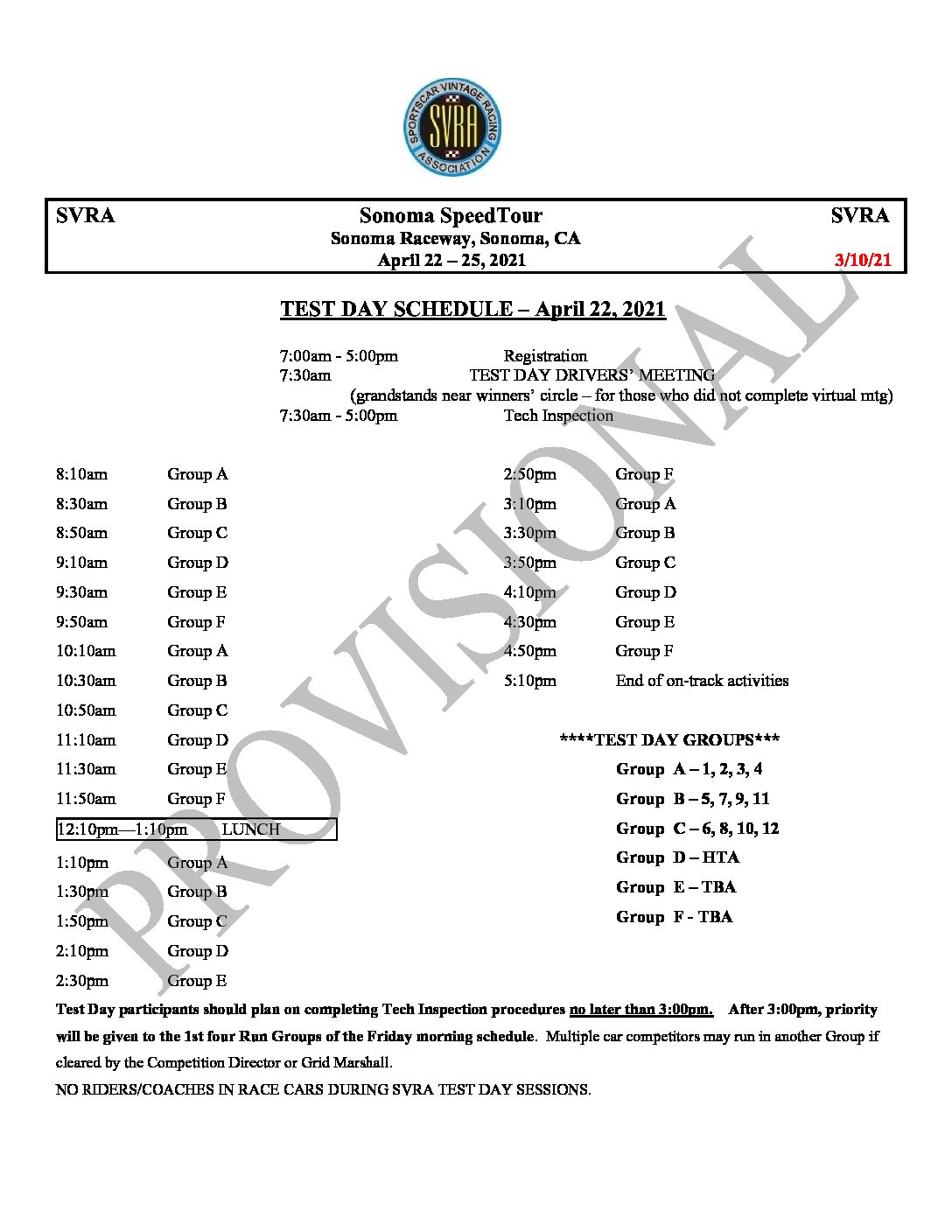 SPORTSCAR VINTAGE RACING ASSOCIATION
SVRA

SVRA Sonoma SpeedTour SVRA
Sonoma Raceway, Sonoma, CA
April 22 – 25, 2021 3/10/21

PROVISIONAL

TEST DAY SCHEDULE – April 22, 2021

7:00am - 5:00pm Registration
7:30am TEST DAY DRIVERS' MEETING
(grandstands near winners' circle – for those who did not complete virtual mtg)
7:30am - 5:00pm Tech Inspection

8:10am Group A
8:30am Group B
8:50am Group C
9:10am Group D
9:30am Group E
9:50am Group F
10:10am Group A
10:30am Group B
10:50am Group C
11:10am Group D
11:30am Group E
11:50am Group F
12:10pm—1:10pm LUNCH
1:10pm Group A
1:30pm Group B
1:50pm Group C
2:10pm Group D
2:30pm Group E

2:50pm Group F
3:10pm Group A
3:30pm Group B
3:50pm Group C
4:10pm Group D
4:30pm Group E
4:50pm Group F
5:10pm End of on-track activities

****TEST DAY GROUPS***
Group A – 1, 2, 3, 4
Group B – 5, 7, 9, 11
Group C – 6, 8, 10, 12
Group D – HTA
Group E – TBA
Group F - TBA

Test Day participants should plan on completing Tech Inspection procedures no later than 3:00pm. After 3:00pm, priority will be given to the 1st four Run Groups of the Friday morning schedule. Multiple car competitors may run in another Group if cleared by the Competition Director or Grid Marshall.
NO RIDERS/COACHES IN RACE CARS DURING SVRA TEST DAY SESSIONS.